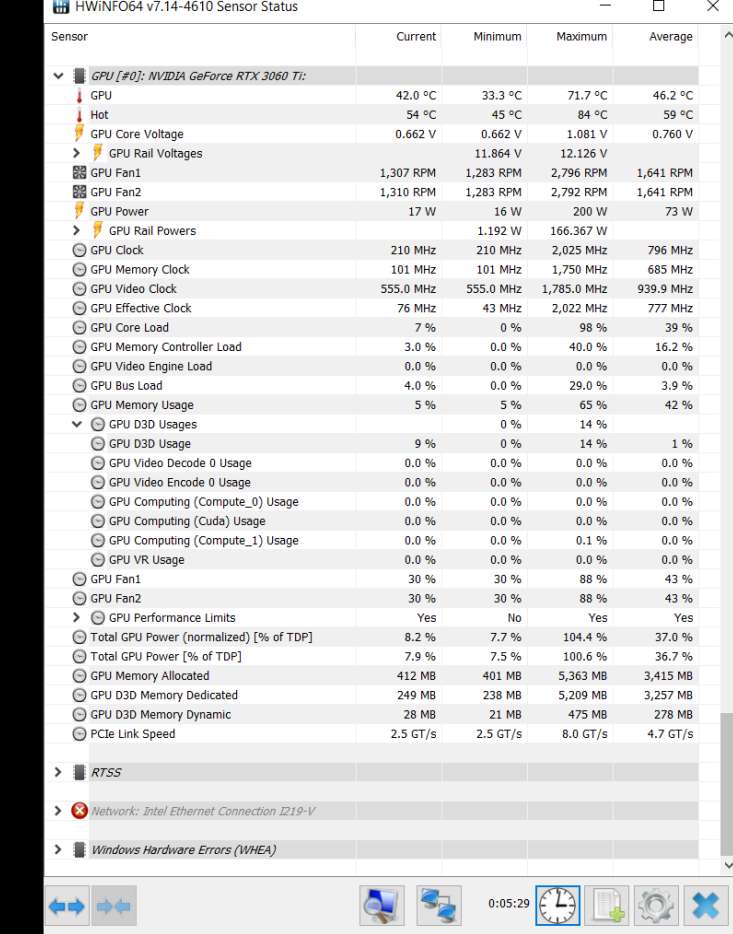 HWiNFO64 v7.14-4610 Sensor Status

| Sensor | Current | Minimum | Maximum | Average |
|---|---|---|---|---|
| GPU [#0]: NVIDIA GeForce RTX 3060 Ti: | | | | |
| GPU | 42.0 °C | 33.3 °C | 71.7 °C | 46.2 °C |
| Hot | 54 °C | 45 °C | 84 °C | 59 °C |
| GPU Core Voltage | 0.662 V | 0.662 V | 1.081 V | 0.760 V |
| GPU Rail Voltages | | 11.864 V | 12.126 V | |
| GPU Fan1 | 1,307 RPM | 1,283 RPM | 2,796 RPM | 1,641 RPM |
| GPU Fan2 | 1,310 RPM | 1,283 RPM | 2,792 RPM | 1,641 RPM |
| GPU Power | 17 W | 16 W | 200 W | 73 W |
| GPU Rail Powers | | 1.192 W | 166.367 W | |
| GPU Clock | 210 MHz | 210 MHz | 2,025 MHz | 796 MHz |
| GPU Memory Clock | 101 MHz | 101 MHz | 1,750 MHz | 685 MHz |
| GPU Video Clock | 555.0 MHz | 555.0 MHz | 1,785.0 MHz | 939.9 MHz |
| GPU Effective Clock | 76 MHz | 43 MHz | 2,022 MHz | 777 MHz |
| GPU Core Load | 7 % | 0 % | 98 % | 39 % |
| GPU Memory Controller Load | 3.0 % | 0.0 % | 40.0 % | 16.2 % |
| GPU Video Engine Load | 0.0 % | 0.0 % | 0.0 % | 0.0 % |
| GPU Bus Load | 4.0 % | 0.0 % | 29.0 % | 3.9 % |
| GPU Memory Usage | 5 % | 5 % | 65 % | 42 % |
| GPU D3D Usages | | 0 % | 14 % | |
| GPU D3D Usage | 9 % | 0 % | 14 % | 1 % |
| GPU Video Decode 0 Usage | 0.0 % | 0.0 % | 0.0 % | 0.0 % |
| GPU Video Encode 0 Usage | 0.0 % | 0.0 % | 0.0 % | 0.0 % |
| GPU Computing (Compute_0) Usage | 0.0 % | 0.0 % | 0.0 % | 0.0 % |
| GPU Computing (Cuda) Usage | 0.0 % | 0.0 % | 0.0 % | 0.0 % |
| GPU Computing (Compute_1) Usage | 0.0 % | 0.0 % | 0.1 % | 0.0 % |
| GPU VR Usage | 0.0 % | 0.0 % | 0.0 % | 0.0 % |
| GPU Fan1 | 30 % | 30 % | 88 % | 43 % |
| GPU Fan2 | 30 % | 30 % | 88 % | 43 % |
| GPU Performance Limits | Yes | No | Yes | Yes |
| Total GPU Power (normalized) [% of TDP] | 8.2 % | 7.7 % | 104.4 % | 37.0 % |
| Total GPU Power [% of TDP] | 7.9 % | 7.5 % | 100.6 % | 36.7 % |
| GPU Memory Allocated | 412 MB | 401 MB | 5,363 MB | 3,415 MB |
| GPU D3D Memory Dedicated | 249 MB | 238 MB | 5,209 MB | 3,257 MB |
| GPU D3D Memory Dynamic | 28 MB | 21 MB | 475 MB | 278 MB |
| PCIe Link Speed | 2.5 GT/s | 2.5 GT/s | 8.0 GT/s | 4.7 GT/s |
| RTSS | | | | |
| Network: Intel Ethernet Connection I219-V | | | | |
| Windows Hardware Errors (WHEA) | | | | |

0:05:29